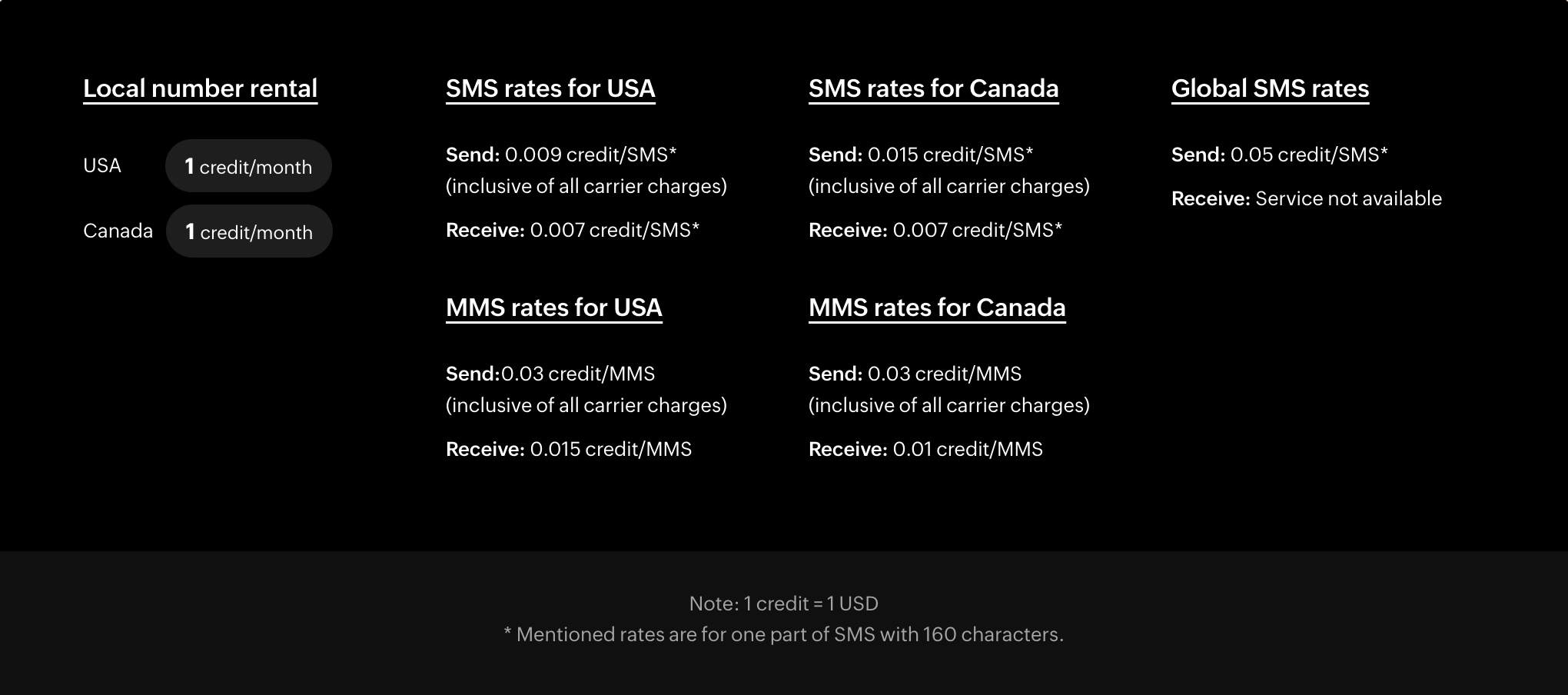 Local number rental

USA 1 credit/month

Canada 1 credit/month

SMS rates for USA

Send: 0.009 credit/SMS* (inclusive of all carrier charges)

Receive: 0.007 credit/SMS*

MMS rates for USA

Send:0.03 credit/MMS (inclusive of all carrier charges)

Receive: 0.015 credit/MMS

SMS rates for Canada

Send: 0.015 credit/SMS* (inclusive of all carrier charges)

Receive: 0.007 credit/SMS*

MMS rates for Canada

Send: 0.03 credit/MMS (inclusive of all carrier charges)

Receive: 0.01 credit/MMS

Global SMS rates

Send: 0.05 credit/SMS*

Receive: Service not available

Note: 1 credit = 1 USD
* Mentioned rates are for one part of SMS with 160 characters.